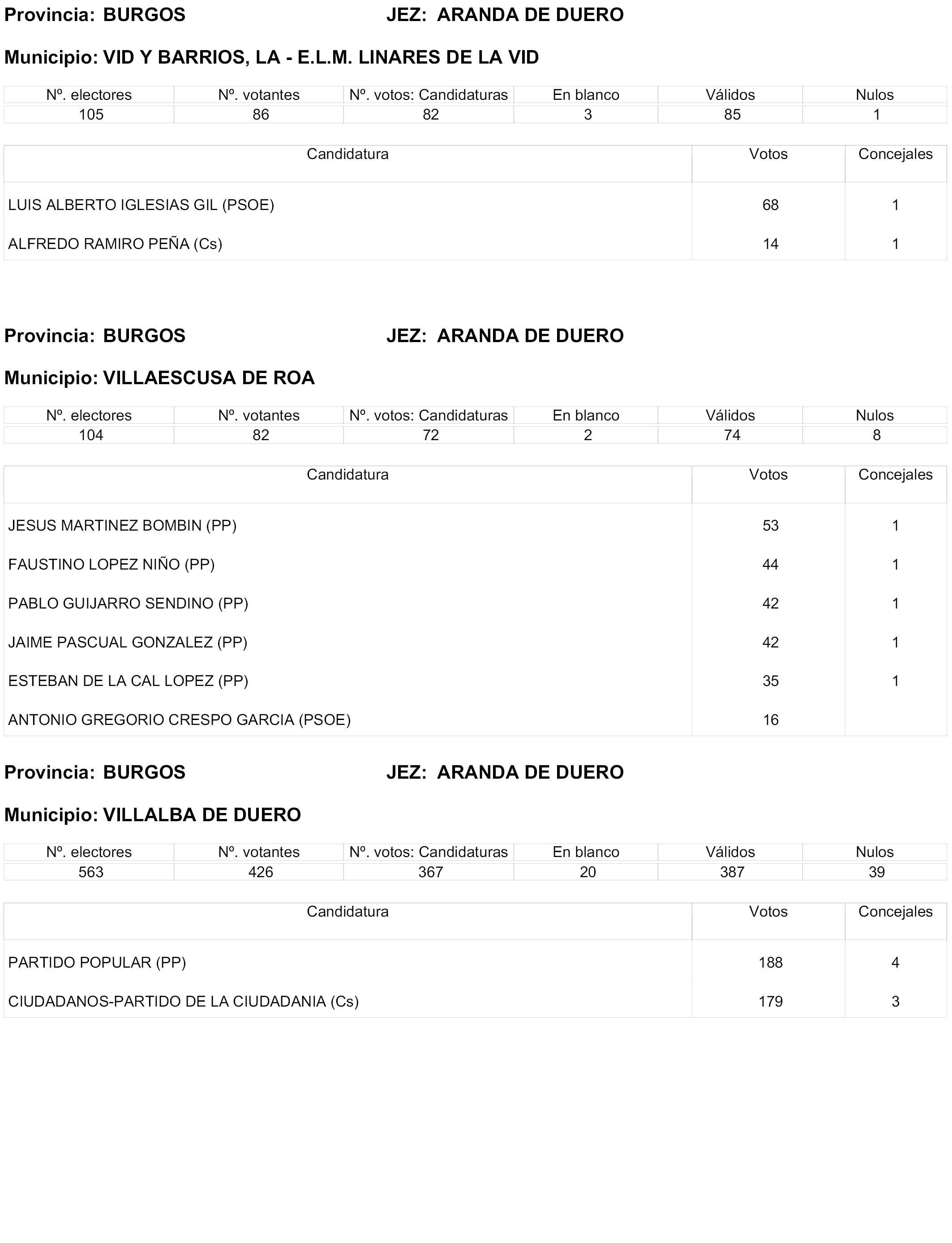 Provincia: BURGOS JEZ: ARANDA DE DUERO

Municipio: VID Y BARRIOS, LA - E.L.M. LINARES DE LA VID

| Nº. electores | Nº. votantes | Nº. votos: Candidaturas | En blanco | Válidos | Nulos |
|---|---|---|---|---|---|
| 105 | 86 | 82 | 3 | 85 | 1 |

| Candidatura | Votos | Concejales |
|---|---|---|
| LUIS ALBERTO IGLESIAS GIL (PSOE) | 68 | 1 |
| ALFREDO RAMIRO PEÑA (Cs) | 14 | 1 |

Provincia: BURGOS JEZ: ARANDA DE DUERO

Municipio: VILLAESCUSA DE ROA

| Nº. electores | Nº. votantes | Nº. votos: Candidaturas | En blanco | Válidos | Nulos |
|---|---|---|---|---|---|
| 104 | 82 | 72 | 2 | 74 | 8 |

| Candidatura | Votos | Concejales |
|---|---|---|
| JESUS MARTINEZ BOMBIN (PP) | 53 | 1 |
| FAUSTINO LOPEZ NIÑO (PP) | 44 | 1 |
| PABLO GUIJARRO SENDINO (PP) | 42 | 1 |
| JAIME PASCUAL GONZALEZ (PP) | 42 | 1 |
| ESTEBAN DE LA CAL LOPEZ (PP) | 35 | 1 |
| ANTONIO GREGORIO CRESPO GARCIA (PSOE) | 16 | |

Provincia: BURGOS JEZ: ARANDA DE DUERO

Municipio: VILLALBA DE DUERO

| Nº. electores | Nº. votantes | Nº. votos: Candidaturas | En blanco | Válidos | Nulos |
|---|---|---|---|---|---|
| 563 | 426 | 367 | 20 | 387 | 39 |

| Candidatura | Votos | Concejales |
|---|---|---|
| PARTIDO POPULAR (PP) | 188 | 4 |
| CIUDADANOS-PARTIDO DE LA CIUDADANIA (Cs) | 179 | 3 |